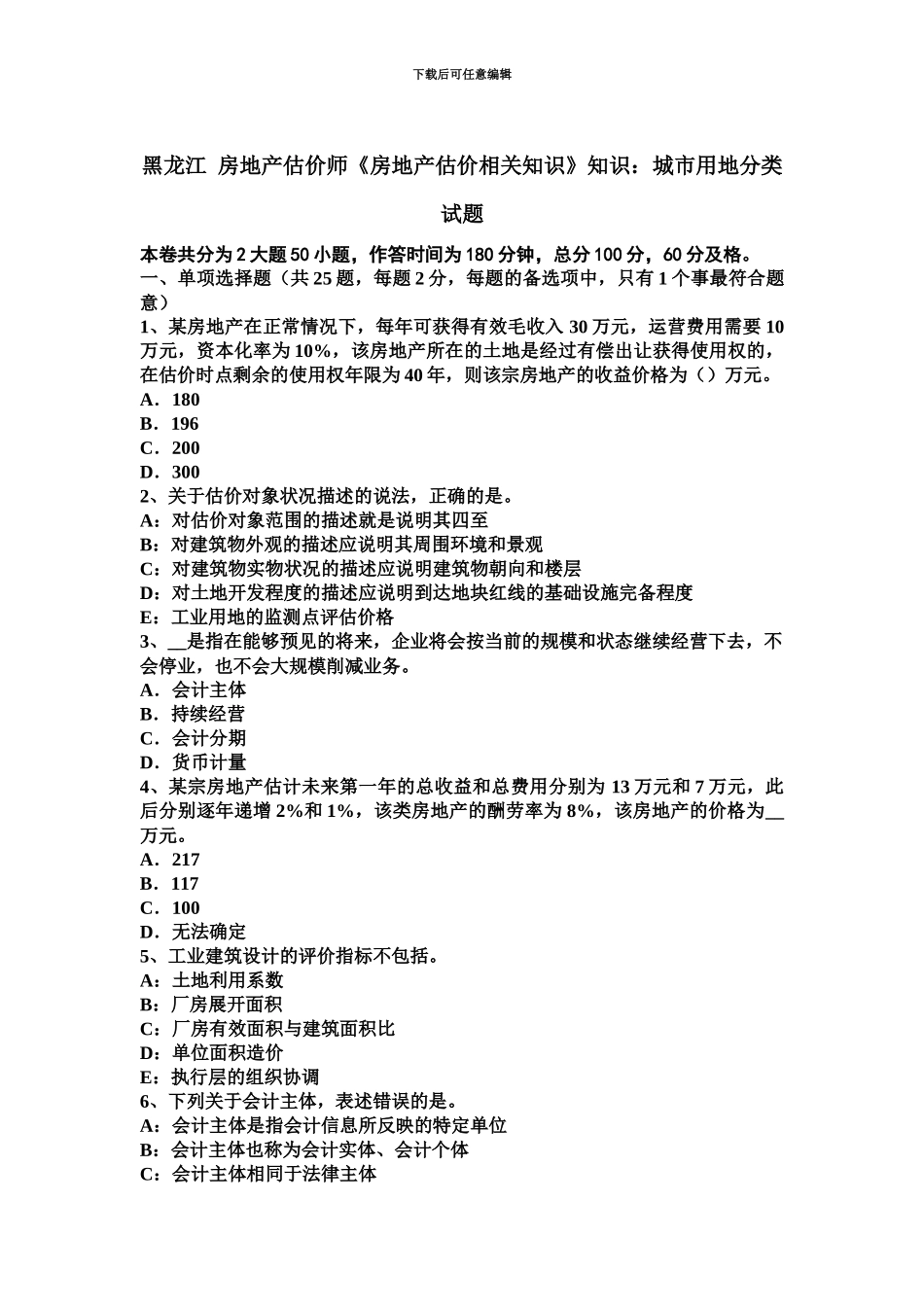 下载后可任意编辑

黑龙江 房地产估价师《房地产估价相关知识》知识：城市用地分类试题

本卷共分为 2 大题 50 小题，作答时间为 180 分钟，总分 100 分，60 分及格。
一、单项选择题（共 25 题，每题 2 分，每题的备选项中，只有 1 个事最符合题意）
1、某房地产在正常情况下，每年可获得有效毛收入 30 万元，运营费用需要 10 万元，资本化率为 10%，该房地产所在的土地是经过有偿出让获得使用权的，在估价时点剩余的使用权年限为 40 年，则该宗房地产的收益价格为（）万元。
A．180
B．196
C．200
D．300
2、关于估价对象状况描述的说法，正确的是。
A：对估价对象范围的描述就是说明其四至
B：对建筑物外观的描述应说明其周围环境和景观
C：对建筑物实物状况的描述应说明建筑物朝向和楼层
D：对土地开发程度的描述应说明到达地块红线的基础设施完备程度
E：工业用地的监测点评估价格
3、__是指在能够预见的将来，企业将会按当前的规模和状态继续经营下去，不会停业，也不会大规模削减业务。
A．会计主体
B．持续经营
C．会计分期
D．货币计量
4、某宗房地产估计未来第一年的总收益和总费用分别为 13 万元和 7 万元，此后分别逐年递增 2%和 1%，该类房地产的酬劳率为 8%，该房地产的价格为__万元。
A．217
B．117
C．100
D．无法确定
5、工业建筑设计的评价指标不包括。
A：土地利用系数
B：厂房展开面积
C：厂房有效面积与建筑面积比
D：单位面积造价
E：执行层的组织协调
6、下列关于会计主体，表述错误的是。
A：会计主体是指会计信息所反映的特定单位
B：会计主体也称为会计实体、会计个体
C：会计主体相同于法律主体